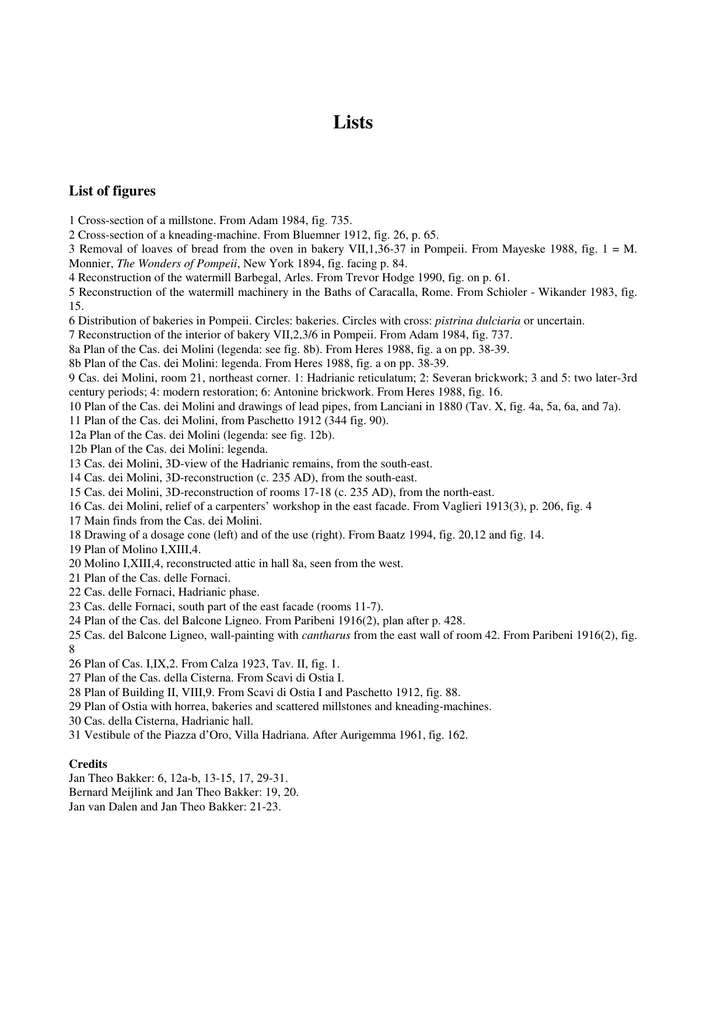 Lists

List of figures

1 Cross-section of a millstone. From Adam 1984, fig. 735.
2 Cross-section of a kneading-machine. From Bluemner 1912, fig. 26, p. 65.
3 Removal of loaves of bread from the oven in bakery VII,1,36-37 in Pompeii. From Mayeske 1988, fig. 1 = M. Monnier, The Wonders of Pompeii, New York 1894, fig. facing p. 84.
4 Reconstruction of the watermill Barbegal, Arles. From Trevor Hodge 1990, fig. on p. 61.
5 Reconstruction of the watermill machinery in the Baths of Caracalla, Rome. From Schioler - Wikander 1983, fig. 15.
6 Distribution of bakeries in Pompeii. Circles: bakeries. Circles with cross: pistrina dulciaria or uncertain.
7 Reconstruction of the interior of bakery VII,2,3/6 in Pompeii. From Adam 1984, fig. 737.
8a Plan of the Cas. dei Molini (legenda: see fig. 8b). From Heres 1988, fig. a on pp. 38-39.
8b Plan of the Cas. dei Molini: legenda. From Heres 1988, fig. a on pp. 38-39.
9 Cas. dei Molini, room 21, northeast corner. 1: Hadrianic reticulatum; 2: Severan brickwork; 3 and 5: two later-3rd century periods; 4: modern restoration; 6: Antonine brickwork. From Heres 1988, fig. 16.
10 Plan of the Cas. dei Molini and drawings of lead pipes, from Lanciani in 1880 (Tav. X, fig. 4a, 5a, 6a, and 7a).
11 Plan of the Cas. dei Molini, from Paschetto 1912 (344 fig. 90).
12a Plan of the Cas. dei Molini (legenda: see fig. 12b).
12b Plan of the Cas. dei Molini: legenda.
13 Cas. dei Molini, 3D-view of the Hadrianic remains, from the south-east.
14 Cas. dei Molini, 3D-reconstruction (c. 235 AD), from the south-east.
15 Cas. dei Molini, 3D-reconstruction of rooms 17-18 (c. 235 AD), from the north-east.
16 Cas. dei Molini, relief of a carpenters' workshop in the east facade. From Vaglieri 1913(3), p. 206, fig. 4
17 Main finds from the Cas. dei Molini.
18 Drawing of a dosage cone (left) and of the use (right). From Baatz 1994, fig. 20,12 and fig. 14.
19 Plan of Molino I,XIII,4.
20 Molino I,XIII,4, reconstructed attic in hall 8a, seen from the west.
21 Plan of the Cas. delle Fornaci.
22 Cas. delle Fornaci, Hadrianic phase.
23 Cas. delle Fornaci, south part of the east facade (rooms 11-7).
24 Plan of the Cas. del Balcone Ligneo. From Paribeni 1916(2), plan after p. 428.
25 Cas. del Balcone Ligneo, wall-painting with cantharus from the east wall of room 42. From Paribeni 1916(2), fig. 8
26 Plan of Cas. I,IX,2. From Calza 1923, Tav. II, fig. 1.
27 Plan of the Cas. della Cisterna. From Scavi di Ostia I.
28 Plan of Building II, VIII,9. From Scavi di Ostia I and Paschetto 1912, fig. 88.
29 Plan of Ostia with horrea, bakeries and scattered millstones and kneading-machines.
30 Cas. della Cisterna, Hadrianic hall.
31 Vestibule of the Piazza d'Oro, Villa Hadriana. After Aurigemma 1961, fig. 162.

Credits
Jan Theo Bakker: 6, 12a-b, 13-15, 17, 29-31.
Bernard Meijlink and Jan Theo Bakker: 19, 20.
Jan van Dalen and Jan Theo Bakker: 21-23.